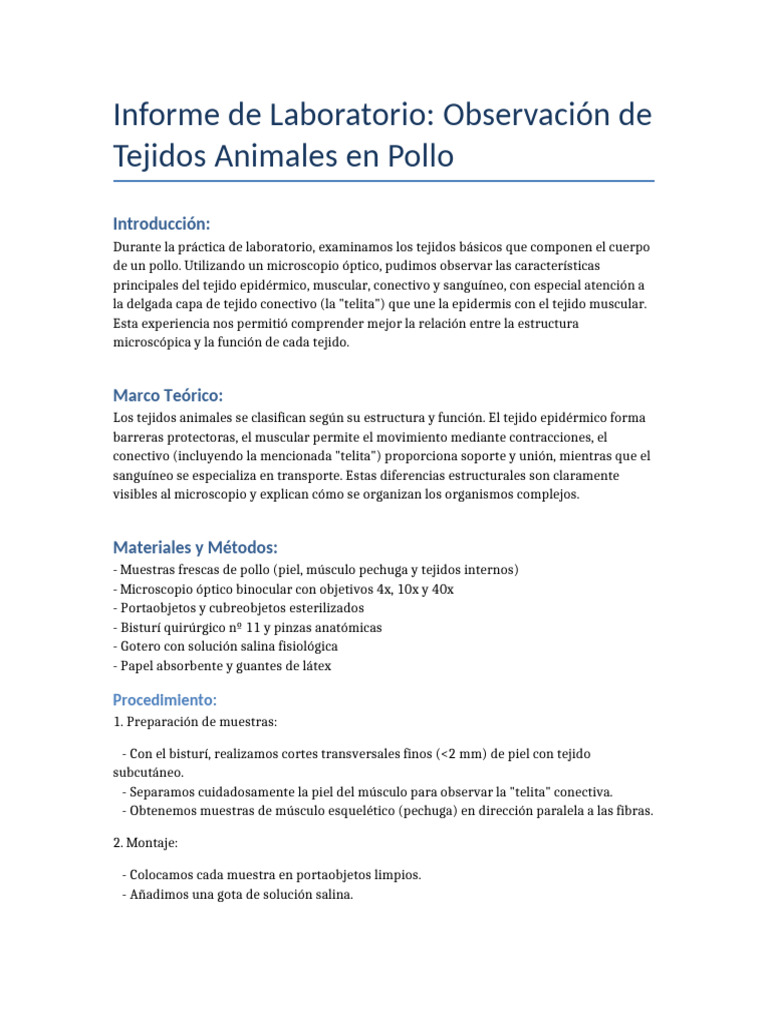 Informe de Laboratorio: Observación de Tejidos Animales en Pollo

Introducción:

Durante la práctica de laboratorio, examinamos los tejidos básicos que componen el cuerpo de un pollo. Utilizando un microscopio óptico, pudimos observar las características principales del tejido epidérmico, muscular, conectivo y sanguíneo, con especial atención a la delgada capa de tejido conectivo (la "telita") que une la epidermis con el tejido muscular. Esta experiencia nos permitió comprender mejor la relación entre la estructura microscópica y la función de cada tejido.

Marco Teórico:

Los tejidos animales se clasifican según su estructura y función. El tejido epidérmico forma barreras protectoras, el muscular permite el movimiento mediante contracciones, el conectivo (incluyendo la mencionada "telita") proporciona soporte y unión, mientras que el sanguíneo se especializa en transporte. Estas diferencias estructurales son claramente visibles al microscopio y explican cómo se organizan los organismos complejos.

Materiales y Métodos:

- Muestras frescas de pollo (piel, músculo pechuga y tejidos internos)
- Microscopio óptico binocular con objetivos 4x, 10x y 40x
- Portaobjetos y cubreobjetos esterilizados
- Bisturí quirúrgico nº 11 y pinzas anatómicas
- Gotero con solución salina fisiológica
- Papel absorbente y guantes de látex

Procedimiento:

1. Preparación de muestras:

- Con el bisturí, realizamos cortes transversales finos (<2 mm) de piel con tejido subcutáneo.
- Separamos cuidadosamente la piel del músculo para observar la "telita" conectiva.
- Obtenemos muestras de músculo esquelético (pechuga) en dirección paralela a las fibras.

2. Montaje:

- Colocamos cada muestra en portaobjetos limpios.
- Añadimos una gota de solución salina.